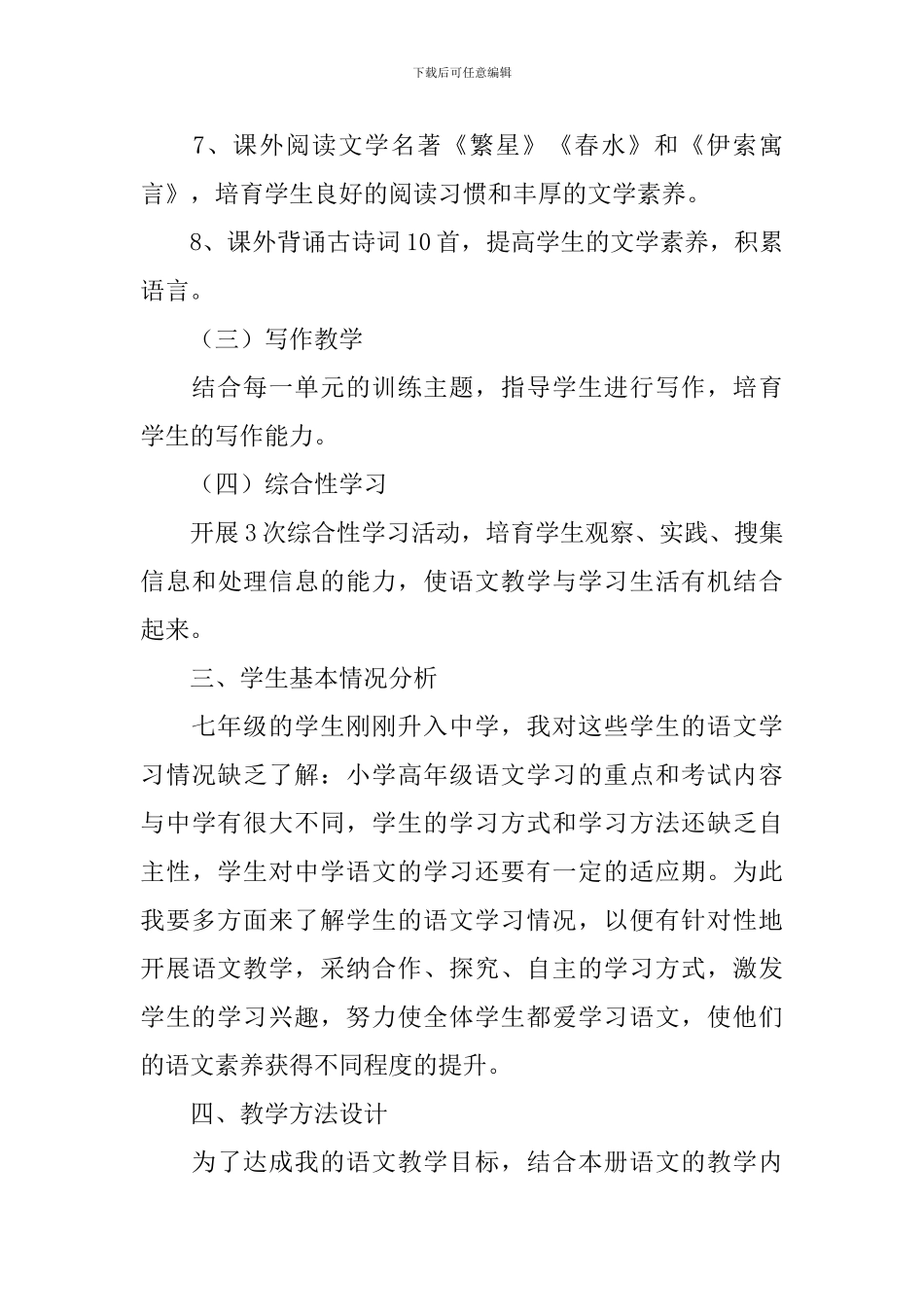 下载后可任意编辑

7、课外阅读文学名著《繁星》《春水》和《伊索寓言》，培育学生良好的阅读习惯和丰厚的文学素养。

8、课外背诵古诗词10首，提高学生的文学素养，积累语言。

（三）写作教学

结合每一单元的训练主题，指导学生进行写作，培育学生的写作能力。

（四）综合性学习

开展3次综合性学习活动，培育学生观察、实践、搜集信息和处理信息的能力，使语文教学与学习生活有机结合起来。

三、学生基本情况分析

七年级的学生刚刚升入中学，我对这些学生的语文学习情况缺乏了解：小学高年级语文学习的重点和考试内容与中学有很大不同，学生的学习方式和学习方法还缺乏自主性，学生对中学语文的学习还要有一定的适应期。为此我要多方面来了解学生的语文学习情况，以便有针对性地开展语文教学，采纳合作、探究、自主的学习方式，激发学生的学习兴趣，努力使全体学生都爱学习语文，使他们的语文素养获得不同程度的提升。

四、教学方法设计

为了达成我的语文教学目标，结合本册语文的教学内